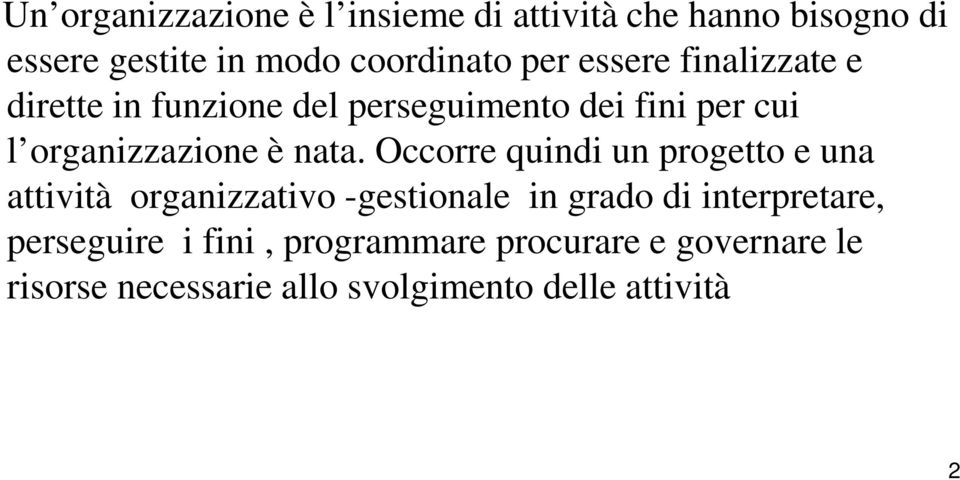 Un’organizzazione è l’insieme di attività che hanno bisogno di essere gestite in modo coordinato per essere finalizzate e dirette in funzione del perseguimento dei fini per cui l’organizzazione è nata. Occorre quindi un progetto e una attività organizzativo -gestionale in grado di interpretare, perseguire i fini , programmare procurare e governare le risorse necessarie allo svolgimento delle attività

2